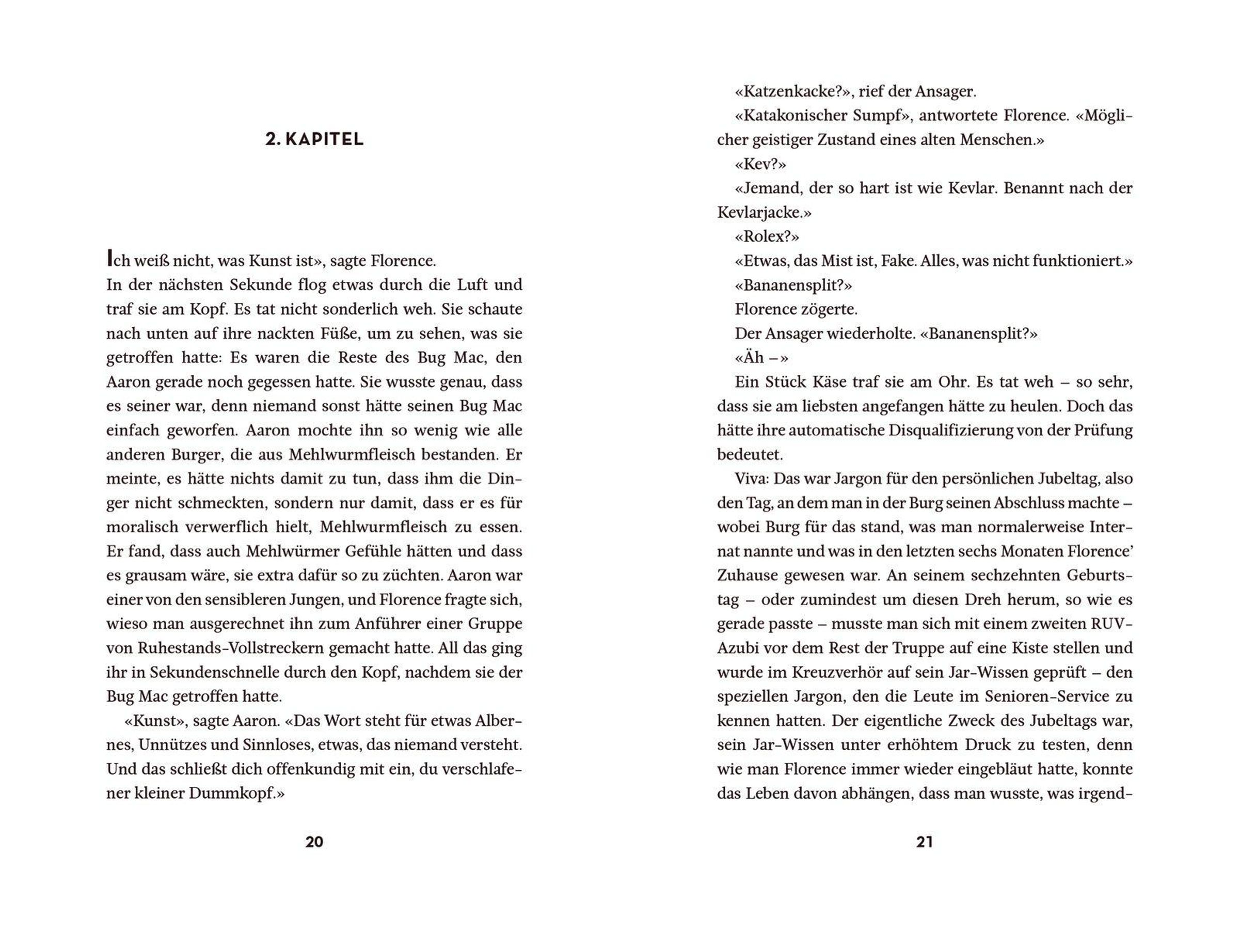 2. KAPITEL

Ich weiß nicht, was Kunst ist», sagte Florence.

In der nächsten Sekunde flog etwas durch die Luft und traf sie am Kopf. Es tat nicht sonderlich weh. Sie schaute nach unten auf ihre nackten Füße, um zu sehen, was sie getroffen hatte: Es waren die Reste des Bug Mac, den Aaron gerade noch gegessen hatte. Sie wusste genau, dass es seiner war, denn niemand sonst hätte seinen Bug Mac einfach geworfen. Aaron mochte ihn so wenig wie alle anderen Burger, die aus Mehlwurmfleisch bestanden. Er meinte, es hätte nichts damit zu tun, dass ihm die Dinger nicht schmeckten, sondern nur damit, dass er es für moralisch verwerflich hielt, Mehlwurmfleisch zu essen. Er fand, dass auch Mehlwürmer Gefühle hätten und dass es grausam wäre, sie extra dafür so zu züchten. Aaron war einer von den sensibleren Jungen, und Florence fragte sich, wieso man ausgerechnet ihn zum Anführer einer Gruppe von Ruhestands-Vollstreckern gemacht hatte. All das ging ihr in Sekundenschnelle durch den Kopf, nachdem sie der Bug Mac getroffen hatte.

«Kunst», sagte Aaron. «Das Wort steht für etwas Albernes, Unnützes und Sinnloses, etwas, das niemand versteht. Und das schließt dich offenkundig mit ein, du verschlafener kleiner Dummkopf.»

20

«Katzenkacke?», rief der Ansager.

«Katakonischer Sumpf», antwortete Florence. «Möglicher geistiger Zustand eines alten Menschen.»

«Kev?»

«Jemand, der so hart ist wie Kevlar. Benannt nach der Kevlarjacke.»

«Rolex?»

«Etwas, das Mist ist, Fake. Alles, was nicht funktioniert.»

«Bananensplit?»

Florence zögerte.

Der Ansager wiederholte. «Bananensplit?»

«Äh –»

Ein Stück Käse traf sie am Ohr. Es tat weh – so sehr, dass sie am liebsten angefangen hätte zu heulen. Doch das hätte ihre automatische Disqualifizierung von der Prüfung bedeutet.

Viva: Das war Jargon für den persönlichen Jubeltag, also den Tag, an dem man in der Burg seinen Abschluss machte – wobei Burg für das stand, was man normalerweise Internat nannte und was in den letzten sechs Monaten Florence' Zuhause gewesen war. An seinem sechzehnten Geburtstag – oder zumindest um diesen Dreh herum, so wie es gerade passte – musste man sich mit einem zweiten RUV-Azubi vor dem Rest der Truppe auf eine Kiste stellen und wurde im Kreuzverhör auf sein Jar-Wissen geprüft – den speziellen Jargon, den die Leute im Senioren-Service zu kennen hatten. Der eigentliche Zweck des Jubeltags war, sein Jar-Wissen unter erhöhtem Druck zu testen, denn wie man Florence immer wieder eingebläut hatte, konnte das Leben davon abhängen, dass man wusste, was irgend-

21